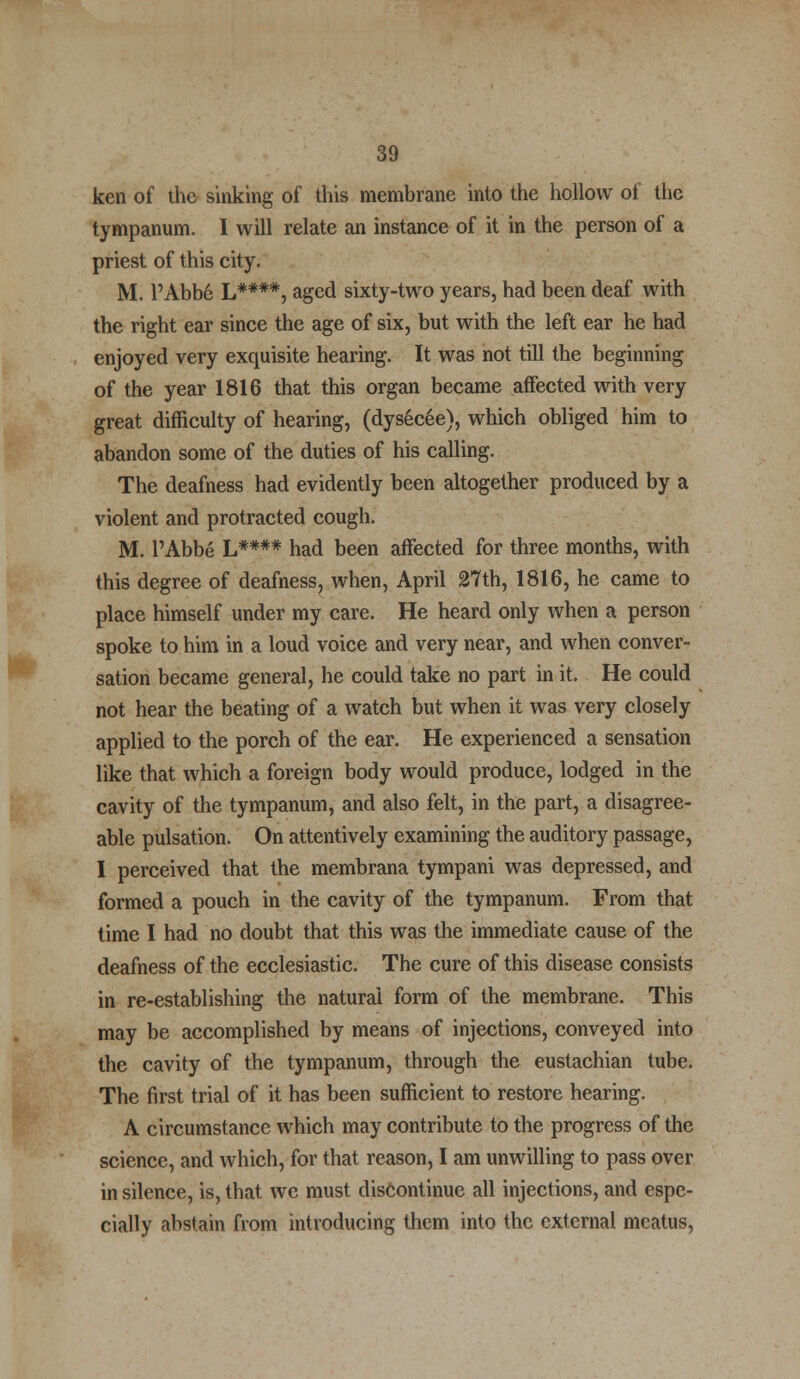 39

ken of the sinking of this membrane into the hollow of the tympanum. I will relate an instance of it in the person of a priest of this city.

M. l'Abbé L****, aged sixty-two years, had been deaf with the right ear since the age of six, but with the left ear he had enjoyed very exquisite hearing. It was not till the beginning of the year 1816 that this organ became affected with very great difficulty of hearing, (dysécée), which obliged him to abandon some of the duties of his calling.

The deafness had evidently been altogether produced by a violent and protracted cough.

M. l'Abbé L**** had been affected for three months, with this degree of deafness, when, April 27th, 1816, he came to place himself under my care. He heard only when a person spoke to him in a loud voice and very near, and when conversation became general, he could take no part in it. He could not hear the beating of a watch but when it was very closely applied to the porch of the ear. He experienced a sensation like that which a foreign body would produce, lodged in the cavity of the tympanum, and also felt, in the part, a disagreeable pulsation. On attentively examining the auditory passage, I perceived that the membrana tympani was depressed, and formed a pouch in the cavity of the tympanum. From that time I had no doubt that this was the immediate cause of the deafness of the ecclesiastic. The cure of this disease consists in re-establishing the natural form of the membrane. This may be accomplished by means of injections, conveyed into the cavity of the tympanum, through the eustachian tube. The first trial of it has been sufficient to restore hearing.

A circumstance which may contribute to the progress of the science, and which, for that reason, I am unwilling to pass over in silence, is, that we must discontinue all injections, and especially abstain from introducing them into the external meatus,